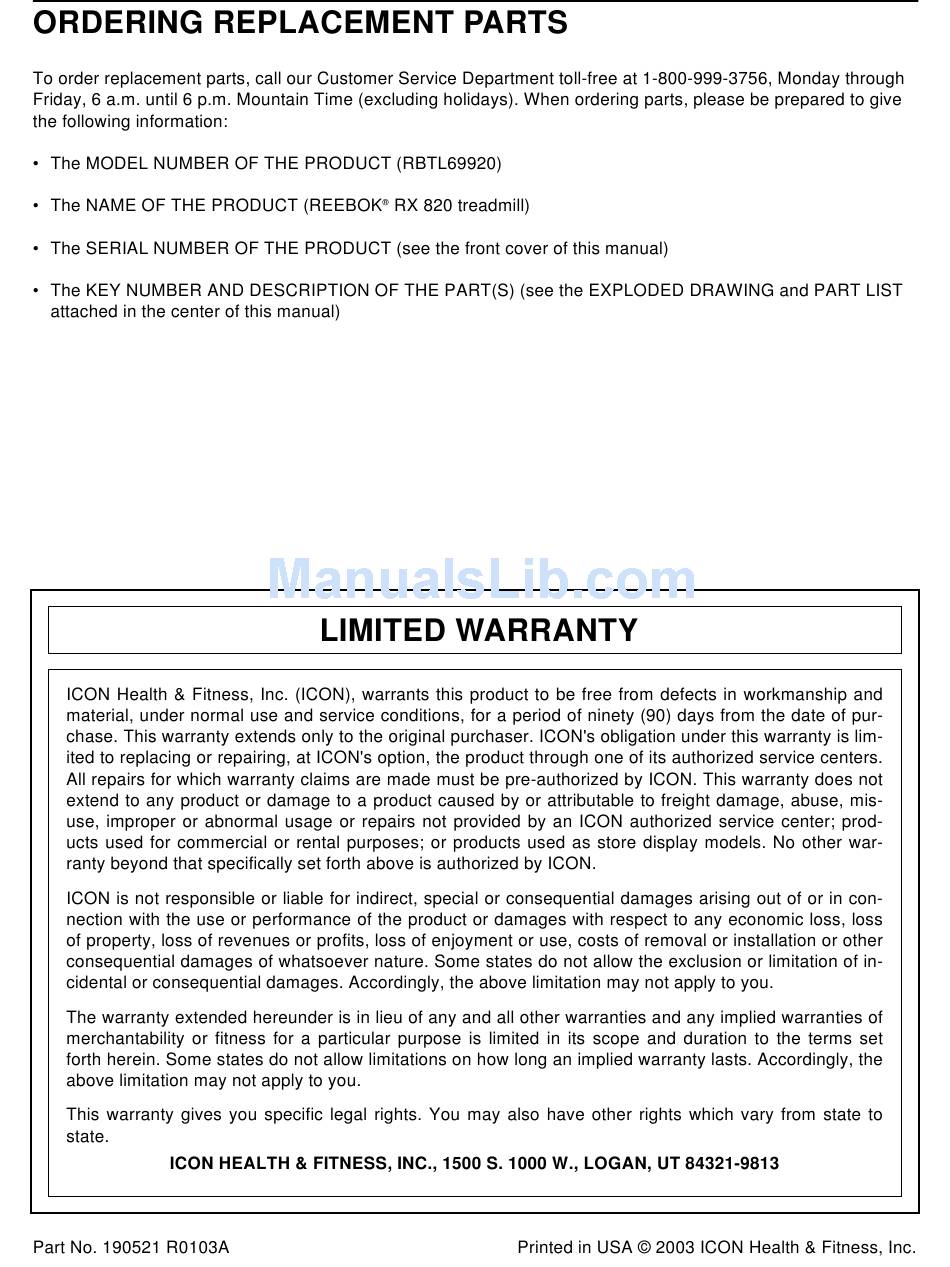 ORDERING REPLACEMENT PARTS

To order replacement parts, call our Customer Service Department toll-free at 1-800-999-3756, Monday through Friday, 6 a.m. until 6 p.m. Mountain Time (excluding holidays). When ordering parts, please be prepared to give the following information:

• The MODEL NUMBER OF THE PRODUCT (RBTL69920)

• The NAME OF THE PRODUCT (REEBOK® RX 820 treadmill)

• The SERIAL NUMBER OF THE PRODUCT (see the front cover of this manual)

• The KEY NUMBER AND DESCRIPTION OF THE PART(S) (see the EXPLODED DRAWING and PART LIST attached in the center of this manual)

ManualsLib.com

LIMITED WARRANTY

ICON Health & Fitness, Inc. (ICON), warrants this product to be free from defects in workmanship and material, under normal use and service conditions, for a period of ninety (90) days from the date of purchase. This warranty extends only to the original purchaser. ICON's obligation under this warranty is limited to replacing or repairing, at ICON's option, the product through one of its authorized service centers. All repairs for which warranty claims are made must be pre-authorized by ICON. This warranty does not extend to any product or damage to a product caused by or attributable to freight damage, abuse, misuse, improper or abnormal usage or repairs not provided by an ICON authorized service center; products used for commercial or rental purposes; or products used as store display models. No other warranty beyond that specifically set forth above is authorized by ICON.

ICON is not responsible or liable for indirect, special or consequential damages arising out of or in connection with the use or performance of the product or damages with respect to any economic loss, loss of property, loss of revenues or profits, loss of enjoyment or use, costs of removal or installation or other consequential damages of whatsoever nature. Some states do not allow the exclusion or limitation of incidental or consequential damages. Accordingly, the above limitation may not apply to you.

The warranty extended hereunder is in lieu of any and all other warranties and any implied warranties of merchantability or fitness for a particular purpose is limited in its scope and duration to the terms set forth herein. Some states do not allow limitations on how long an implied warranty lasts. Accordingly, the above limitation may not apply to you.

This warranty gives you specific legal rights. You may also have other rights which vary from state to state.

ICON HEALTH & FITNESS, INC., 1500 S. 1000 W., LOGAN, UT 84321-9813

Part No. 190521 R0103A

Printed in USA © 2003 ICON Health & Fitness, Inc.